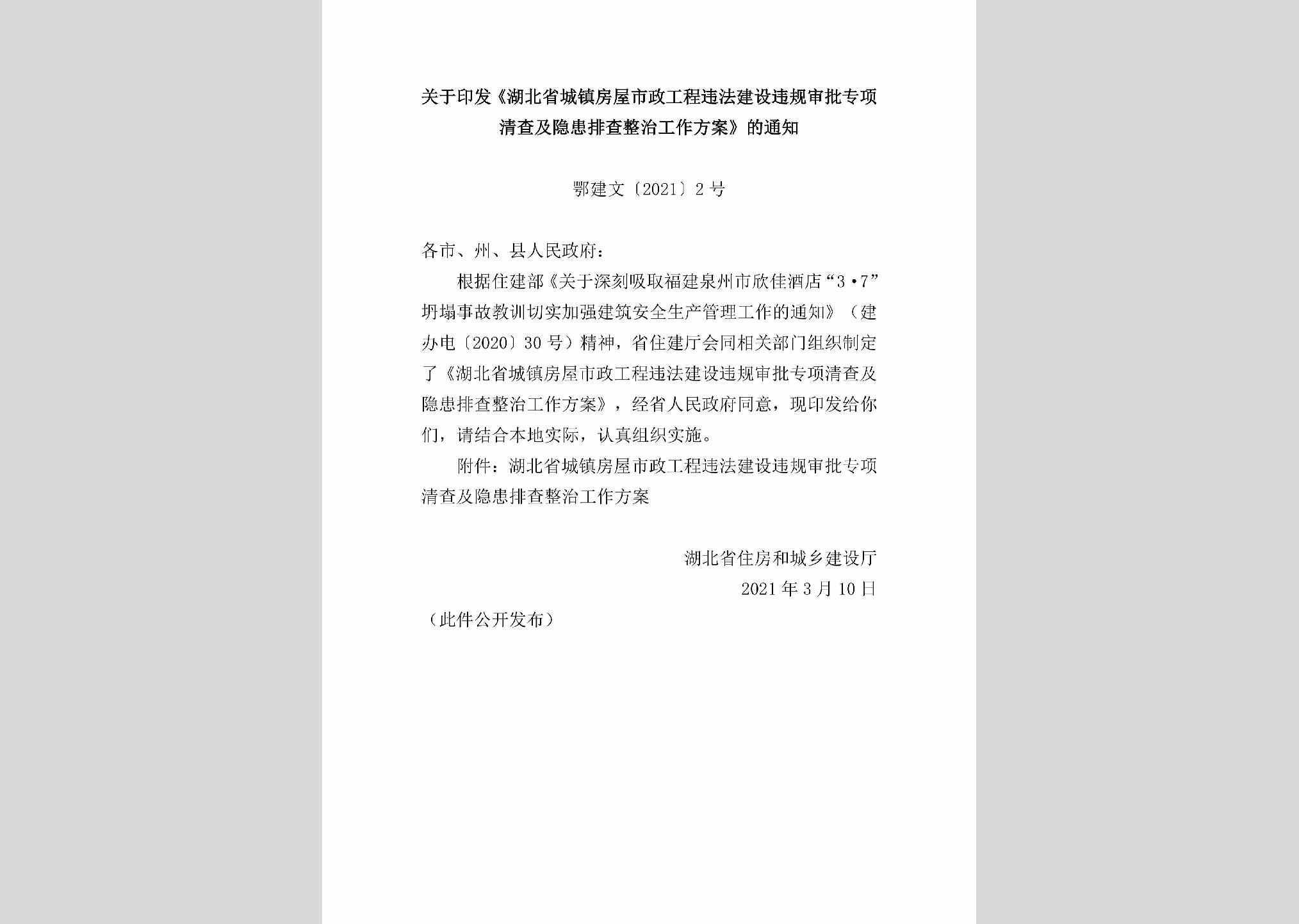 关于印发《湖北省城镇房屋市政工程违法建设违规审批专项清查及隐患排查整治工作方案》的通知

鄂建文〔2021〕2号

各市、州、县人民政府：

根据住建部《关于深刻吸取福建泉州市欣佳酒店“3·7”坍塌事故教训切实加强建筑安全生产管理工作的通知》（建办电〔2020〕30号）精神，省住建厅会同相关部门组织制定了《湖北省城镇房屋市政工程违法建设违规审批专项清查及隐患排查整治工作方案》，经省人民政府同意，现印发给你们，请结合本地实际，认真组织实施。

附件：湖北省城镇房屋市政工程违法建设违规审批专项清查及隐患排查整治工作方案

湖北省住房和城乡建设厅

2021年3月10日

（此件公开发布）